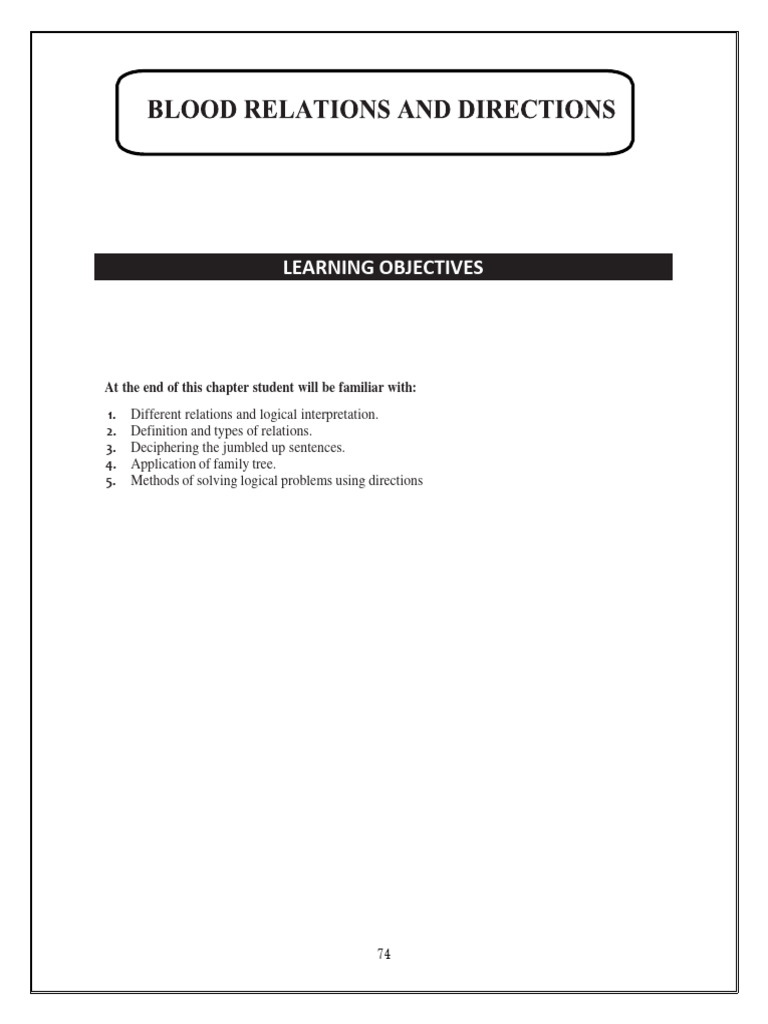 BLOOD RELATIONS AND DIRECTIONS

LEARNING OBJECTIVES

At the end of this chapter student will be familiar with:

1. Different relations and logical interpretation.
2. Definition and types of relations.
3. Deciphering the jumbled up sentences.
4. Application of family tree.
5. Methods of solving logical problems using directions

74